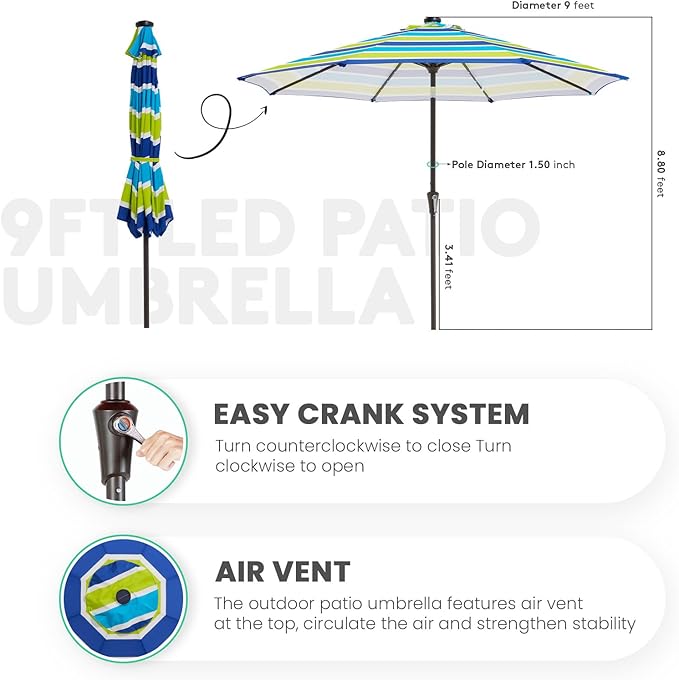 Diameter 9 feet

Pole Diameter 1.50 inch

8.80 feet

3.41 feet

9FT LED PATIO UMBRELLA

EASY CRANK SYSTEM

Turn counterclockwise to close Turn clockwise to open

AIR VENT

The outdoor patio umbrella features air vent at the top, circulate the air and strengthen stability